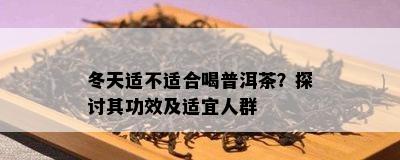 冬天适不适合喝普洱茶？探讨其功效及适宜人群